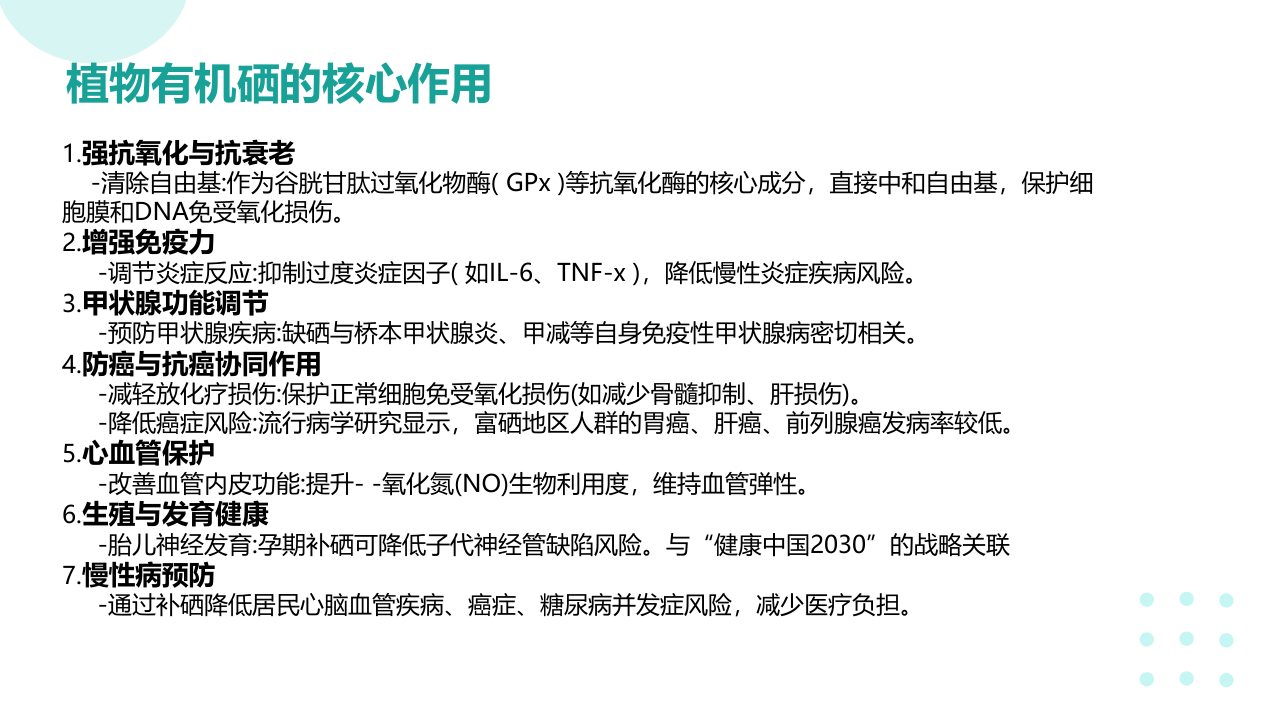 植物有机硒的核心作用

1.强抗氧化与抗衰老

-清除自由基:作为谷胱甘肽过氧化物酶(GPx)等抗氧化酶的核心成分，直接中和自由基，保护细胞膜和DNA免受氧化损伤。

2.增强免疫力

-调节炎症反应:抑制过度炎症因子(如IL-6、TNF-x)，降低慢性炎症疾病风险。

3.甲状腺功能调节

-预防甲状腺疾病:缺硒与桥本甲状腺炎、甲减等自身免疫性甲状腺病密切相关。

4.防癌与抗癌协同作用

-减轻放化疗损伤:保护正常细胞免受氧化损伤(如减少骨髓抑制、肝损伤)。

-降低癌症风险:流行病学研究显示，富硒地区人群的胃癌、肝癌、前列腺癌发病率较低。

5.心血管保护

-改善血管内皮功能:提升- -氧化氮(NO)生物利用度，维持血管弹性。

6.生殖与发育健康

-胎儿神经发育:孕期补硒可降低子代神经管缺陷风险。与“健康中国2030”的战略关联

7.慢性病预防

-通过补硒降低居民心脑血管疾病、癌症、糖尿病并发症风险，减少医疗负担。